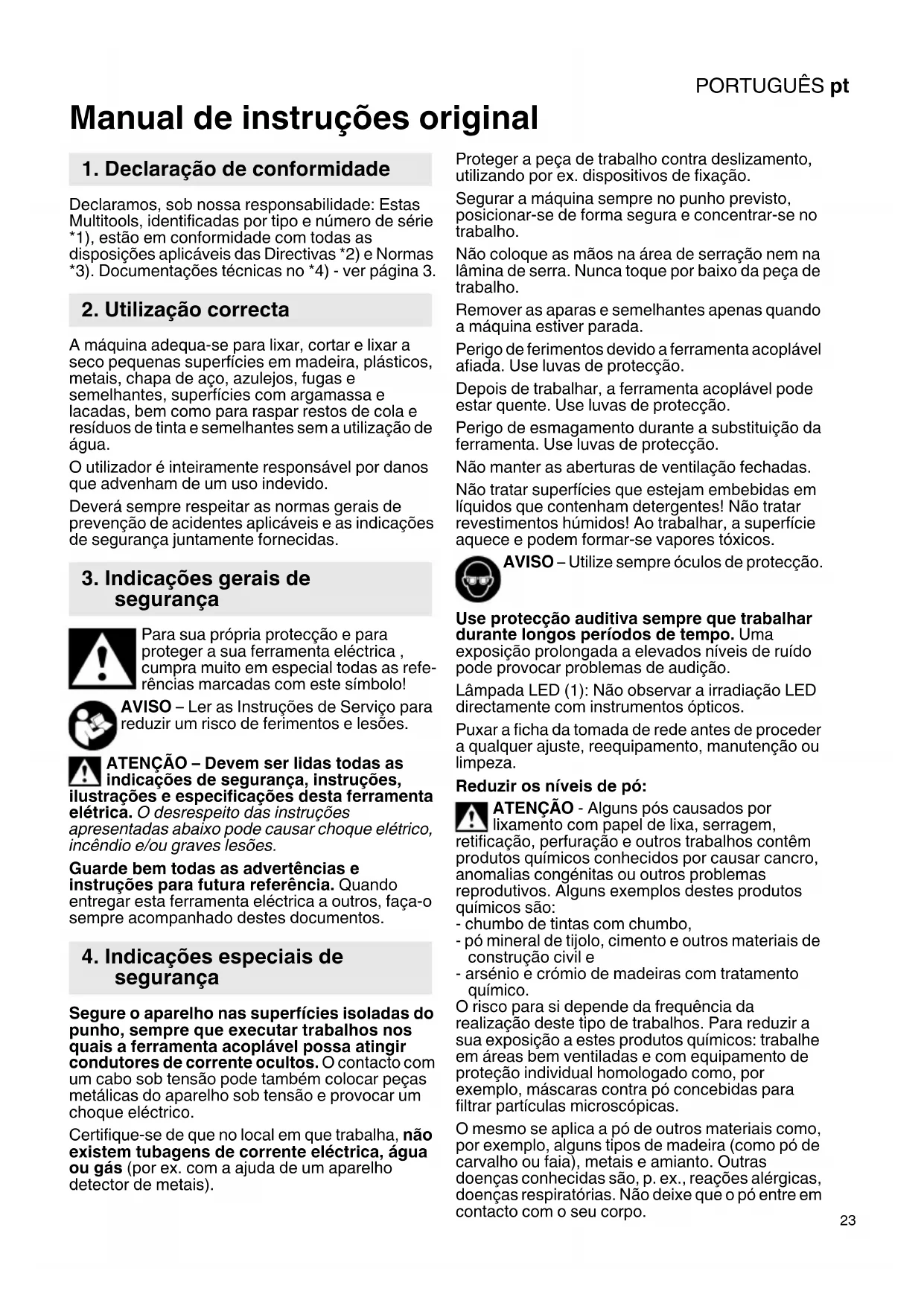 PORTUGUÊS pt

Manual de instruções original

1. Declaração de conformidade

Declaramos, sob nossa responsabilidade: Estas Multitools, identificadas por tipo e número de série *1), estão em conformidade com todas as disposições aplicáveis das Directivas *2) e Normas *3). Documentações técnicas no *4) - ver página 3.

2. Utilização correcta

A máquina adequa-se para lixar, cortar e lixar a seco pequenas superfícies em madeira, plásticos, metais, chapa de aço, azulejos, fugas e semelhantes, superfícies com argamassa e lacadas, bem como para raspar restos de cola e resíduos de tinta e semelhantes sem a utilização de água.

O utilizador é inteiramente responsável por danos que advenham de um uso indevido.

Deverá sempre respeitar as normas gerais de prevenção de acidentes aplicáveis e as indicações de segurança juntamente fornecidas.

3. Indicações gerais de segurança

Para sua própria protecção e para proteger a sua ferramenta eléctrica , cumpra muito em especial todas as referências marcadas com este símbolo!

AVISO – Ler as Instruções de Serviço para reduzir um risco de ferimentos e lesões.

ATENÇÃO – Devem ser lidas todas as indicações de segurança, instruções, ilustrações e especificações desta ferramenta elétrica. O desrespeito das instruções apresentadas abaixo pode causar choque elétrico, incêndio e/ou graves lesões.

Guarde bem todas as advertências e instruções para futura referência. Quando entregar esta ferramenta eléctrica a outros, faça-o sempre acompanhado destes documentos.

4. Indicações especiais de segurança

Segure o aparelho nas superfícies isoladas do punho, sempre que executar trabalhos nos quais a ferramenta acoplável possa atingir condutores de corrente ocultos. O contacto com um cabo sob tensão pode também colocar peças metálicas do aparelho sob tensão e provocar um choque eléctrico.

Certifique-se de que no local em que trabalha, não existem tubagens de corrente eléctrica, água ou gás (por ex. com a ajuda de um aparelho detector de metais).

Proteger a peça de trabalho contra deslizamento, utilizando por ex. dispositivos de fixação.

Segurar a máquina sempre no punho previsto, posicionar-se de forma segura e concentrar-se no trabalho.

Não coloque as mãos na área de serração nem na lâmina de serra. Nunca toque por baixo da peça de trabalho.

Remover as aparas e semelhantes apenas quando a máquina estiver parada.

Perigo de ferimentos devido a ferramenta acoplável afiada. Use luvas de protecção.

Depois de trabalhar, a ferramenta acoplável pode estar quente. Use luvas de protecção.

Perigo de esmagamento durante a substituição da ferramenta. Use luvas de protecção.

Não manter as aberturas de ventilação fechadas.

Não tratar superfícies que estejam embebidas em líquidos que contenham detergentes! Não tratar revestimentos húmidos! Ao trabalhar, a superfície aquece e podem formar-se vapores tóxicos.

AVISO – Utilize sempre óculos de protecção.

Use protecção auditiva sempre que trabalhar durante longos períodos de tempo. Uma exposição prolongada a elevados níveis de ruído pode provocar problemas de audição.

Lâmpada LED (1): Não observar a irradiação LED directamente com instrumentos ópticos.

Puxar a ficha da tomada de rede antes de proceder a qualquer ajuste, reequipamento, manutenção ou limpeza.

Reduzir os níveis de pó:

ATENÇÃO - Alguns pós causados por lixamento com papel de lixa, serragem, retificação, perfuração e outros trabalhos contêm produtos químicos conhecidos por causar cancro, anomalias congénitas ou outros problemas reprodutivos. Alguns exemplos destes produtos químicos são:
- chumbo de tintas com chumbo,
- pó mineral de tijolo, cimento e outros materiais de construção civil e
- arsénio e crómio de madeiras com tratamento químico.
O risco para si depende da frequência da realização deste tipo de trabalhos. Para reduzir a sua exposição a estes produtos químicos: trabalhe em áreas bem ventiladas e com equipamento de proteção individual homologado como, por exemplo, máscaras contra pó concebidas para filtrar partículas microscópicas.

O mesmo se aplica a pó de outros materiais como, por exemplo, alguns tipos de madeira (como pó de carvalho ou faia), metais e amianto. Outras doenças conhecidas são, p. ex., reações alérgicas, doenças respiratórias. Não deixe que o pó entre em contacto com o seu corpo.

23